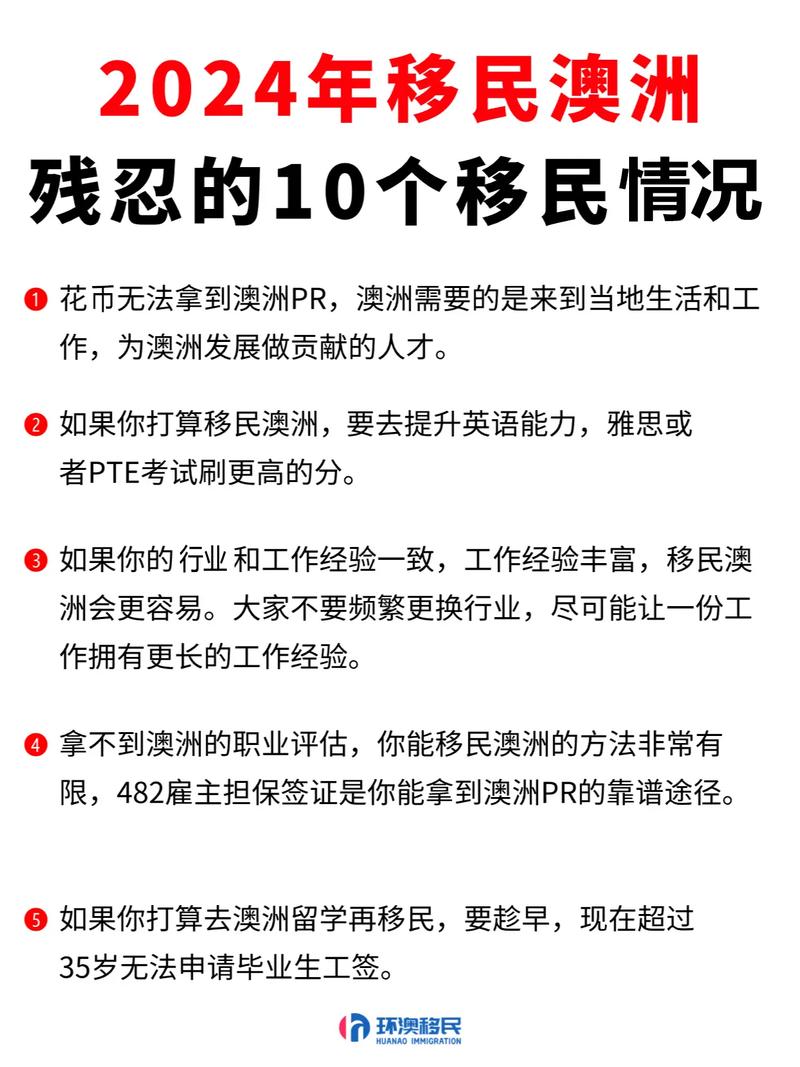 2024年移民澳洲
残忍的10个移民情况

❶ 花币无法拿到澳洲PR，澳洲需要的是来到当地生活和工作，为澳洲发展做贡献的人才。

❷ 如果你打算移民澳洲，要去提升英语能力，雅思或者PTE考试刷更高的分。

❸ 如果你的 行业 和工作经验一致，工作经验丰富，移民澳洲会更容易。大家不要频繁更换行业，尽可能让一份工作拥有更长的工作经验。

❹ 拿不到澳洲的职业评估，你能移民澳洲的方法非常有限，482雇主担保签证是你能拿到澳洲PR的靠谱途径。

❺ 如果你打算去澳洲留学再移民，要趁早，现在超过35岁无法申请毕业生工签。

环澳移民
HUANAO IMMIGRATION